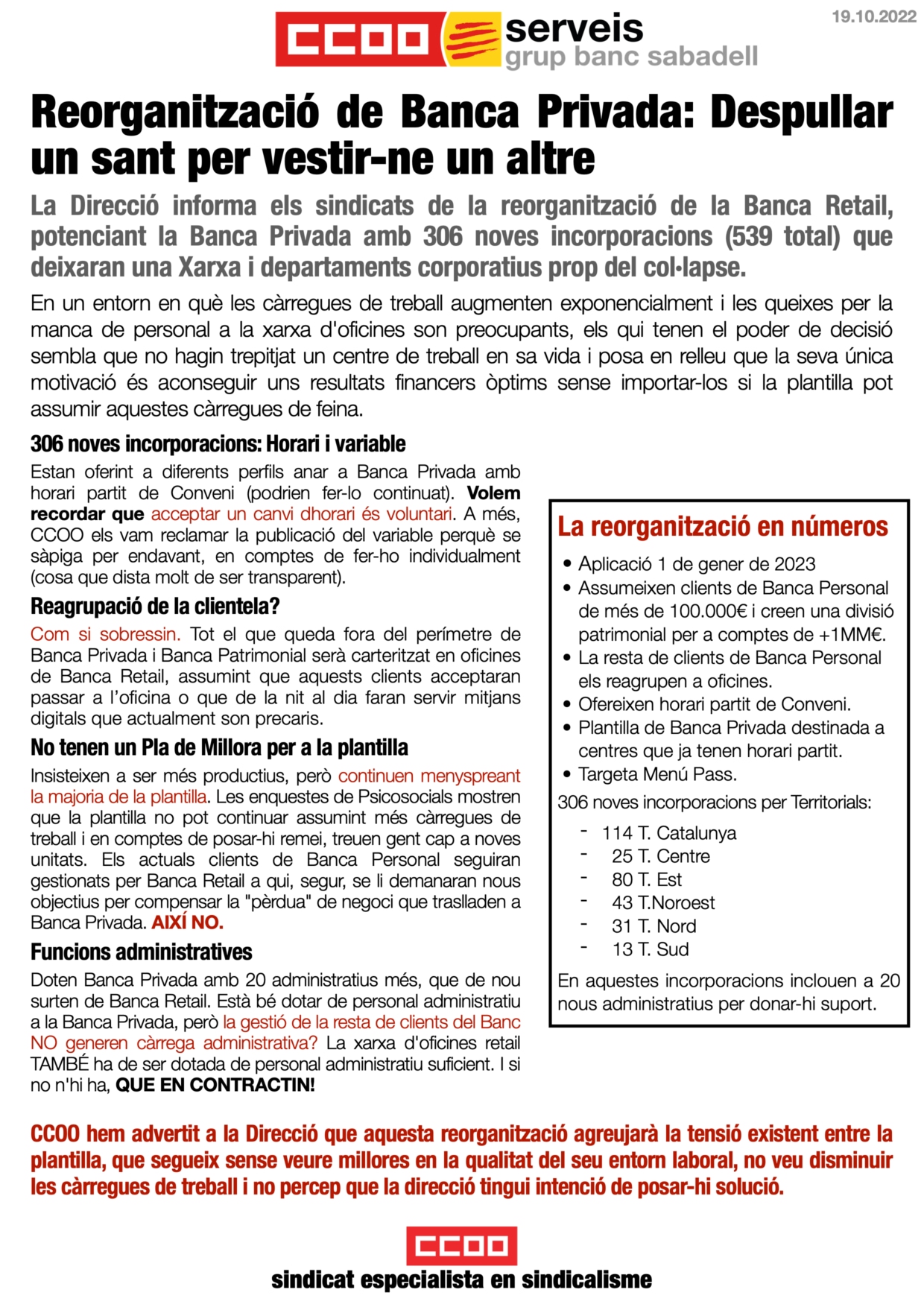 CCOO serveis grup banc sabadell

19.10.2022

Reorganització de Banca Privada: Despullar un sant per vestir-ne un altre

La Direcció informa els sindicats de la reorganització de la Banca Retail, potenciant la Banca Privada amb 306 noves incorporacions (539 total) que deixaran una Xarxa i departaments corporatius prop del col·lapse.

En un entorn en què les càrregues de treball augmenten exponencialment i les queixes per la manca de personal a la xarxa d'oficines son preocupants, els qui tenen el poder de decisió sembla que no hagin trepitjat un centre de treball en sa vida i posa en relleu que la seva única motivació és aconseguir uns resultats financers òptims sense importar-los si la plantilla pot assumir aquestes càrregues de feina.

306 noves incorporacions: Horari i variable

Estan oferint a diferents perfils anar a Banca Privada amb horari partit de Conveni (podrien fer-lo continuat). Volem recordar que acceptar un canvi dhorari és voluntari. A més, CCOO els vam reclamar la publicació del variable perquè se sàpiga per endavant, en comptes de fer-ho individualment (cosa que dista molt de ser transparent).

Reagrupació de la clientela?

Com si sobressin. Tot el que queda fora del perímetre de Banca Privada i Banca Patrimonial serà carteritzat en oficines de Banca Retail, assumint que aquests clients acceptaran passar a l'oficina o que de la nit al dia faran servir mitjans digitals que actualment son precaris.

No tenen un Pla de Millora per a la plantilla

Insisteixen a ser més productius, però continuen menyspreant la majoria de la plantilla. Les enquestes de Psicosocials mostren que la plantilla no pot continuar assumint més càrregues de treball i en comptes de posar-hi remei, treuen gent cap a noves unitats. Els actuals clients de Banca Personal seguiran gestionats per Banca Retail a qui, segur, se li demanaran nous objectius per compensar la "pèrdua" de negoci que traslladen a Banca Privada. AIXÍ NO.

Funcions administratives

Doten Banca Privada amb 20 administratius més, que de nou surten de Banca Retail. Està bé dotar de personal administratiu a la Banca Privada, però la gestió de la resta de clients del Banc NO generen càrrega administrativa? La xarxa d'oficines retail TAMBÉ ha de ser dotada de personal administratiu suficient. I si no n'hi ha, QUE EN CONTRACTIN!

La reorganització en números

• Aplicació 1 de gener de 2023
• Assumeixen clients de Banca Personal de més de 100.000€ i creen una divisió patrimonial per a comptes de +1MM€.
• La resta de clients de Banca Personal els reagrupen a oficines.
• Ofereixen horari partit de Conveni.
• Plantilla de Banca Privada destinada a centres que ja tenen horari partit.
• Targeta Menú Pass.

306 noves incorporacions per Territorials:

- 114 T. Catalunya
- 25 T. Centre
- 80 T. Est
- 43 T.Noroest
- 31 T. Nord
- 13 T. Sud

En aquestes incorporacions inclouen a 20 nous administratius per donar-hi suport.

CCOO hem advertit a la Direcció que aquesta reorganització agreujarà la tensió existent entre la plantilla, que segueix sense veure millores en la qualitat del seu entorn laboral, no veu disminuir les càrregues de treball i no percep que la direcció tingui intenció de posar-hi solució.

CCOO
sindicat especialista en sindicalisme